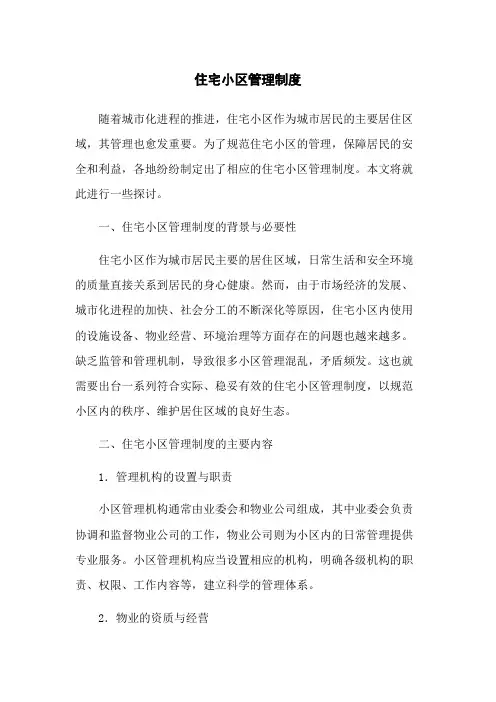 住宅小区管理制度

随着城市化进程的推进，住宅小区作为城市居民的主要居住区域，其管理也愈发重要。为了规范住宅小区的管理，保障居民的安全和利益，各地纷纷制定出了相应的住宅小区管理制度。本文将就此进行一些探讨。

一、住宅小区管理制度的背景与必要性

住宅小区作为城市居民主要的居住区域，日常生活和安全环境的质量直接关系到居民的身心健康。然而，由于市场经济的发展、城市化进程的加快、社会分工的不断深化等原因，住宅小区内使用的设施设备、物业经营、环境治理等方面存在的问题也越来越多。缺乏监管和管理机制，导致很多小区管理混乱，矛盾频发。这也就需要出台一系列符合实际、稳妥有效的住宅小区管理制度，以规范小区内的秩序、维护居住区域的良好生态。

二、住宅小区管理制度的主要内容

1．管理机构的设置与职责

小区管理机构通常由业委会和物业公司组成，其中业委会负责协调和监督物业公司的工作，物业公司则为小区内的日常管理提供专业服务。小区管理机构应当设置相应的机构，明确各级机构的职责、权限、工作内容等，建立科学的管理体系。

2．物业的资质与经营